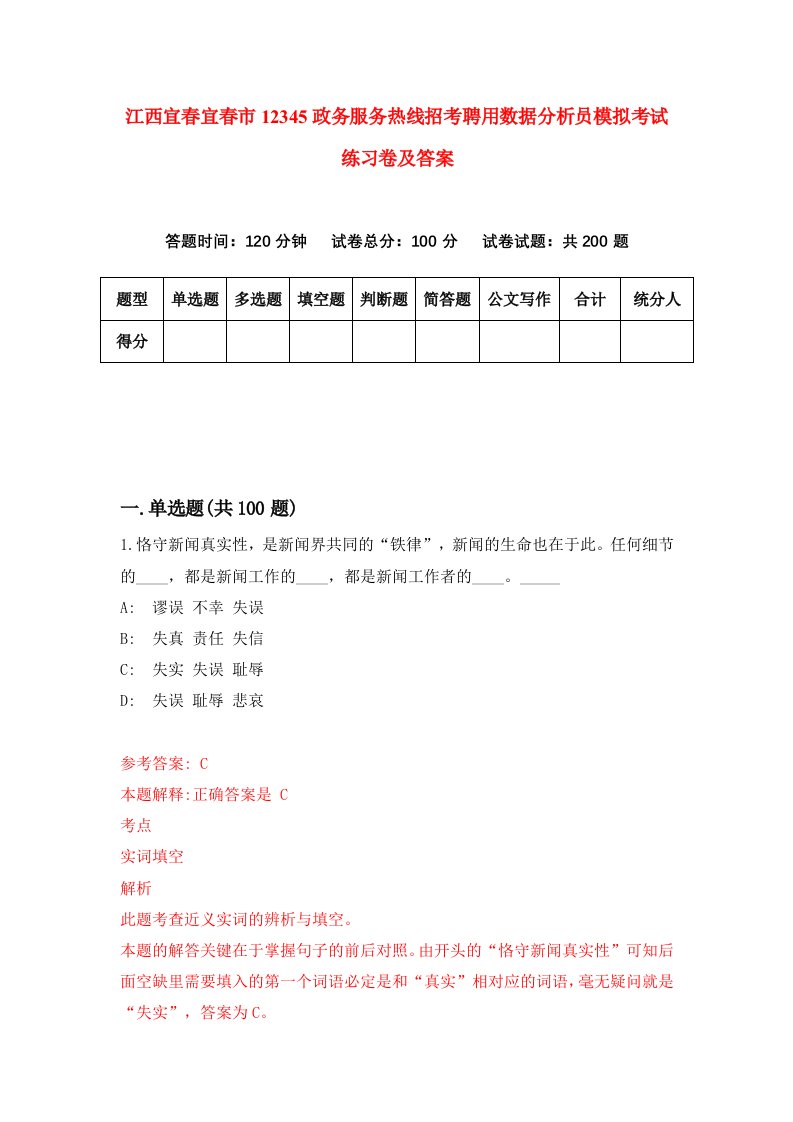 江西宜春宜春市12345政务服务热线招考聘用数据分析员模拟考试练习卷及答案

答题时间：120分钟　试卷总分：100分　试卷试题：共200题

| 题型 | 单选题 | 多选题 | 填空题 | 判断题 | 简答题 | 公文写作 | 合计 | 统分人 |
|---|---|---|---|---|---|---|---|---|
| 得分 | | | | | | | | |

一.单选题(共100题)

1.恪守新闻真实性，是新闻界共同的“铁律”，新闻的生命也在于此。任何细节的____，都是新闻工作的____，都是新闻工作者的____。_____

A: 谬误 不幸 失误

B: 失真 责任 失信

C: 失实 失误 耻辱

D: 失误 耻辱 悲哀

参考答案: C

本题解释:正确答案是 C

考点

实词填空

解析

此题考查近义实词的辨析与填空。

本题的解答关键在于掌握句子的前后对照。由开头的“恪守新闻真实性”可知后面空缺里需要填入的第一个词语必定是和“真实”相对应的词语，毫无疑问就是“失实”，答案为C。